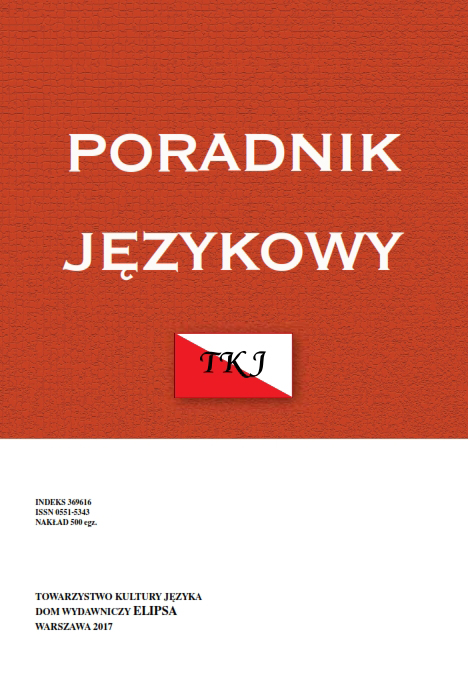 PORADNIK JĘZYKOWY

TKJ

INDEKS 369616
ISSN 0551-5343
NAKŁAD 500 egz.

TOWARZYSTWO KULTURY JĘZYKA
DOM WYDAWNICZY ELIPSA
WARSZAWA 2017